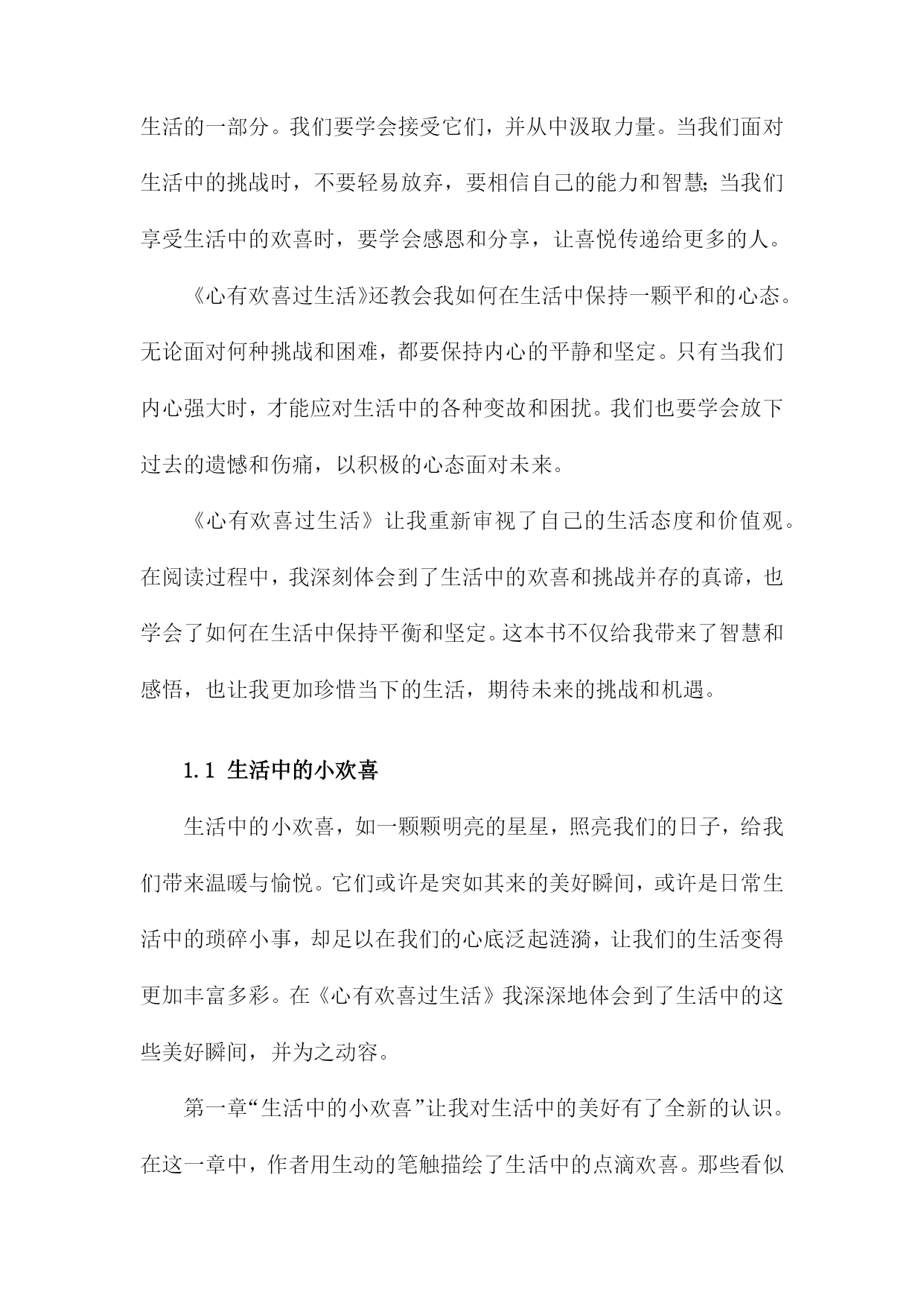 生活的一部分。我们要学会接受它们，并从中汲取力量。当我们面对生活中的挑战时，不要轻易放弃，要相信自己的能力和智慧;当我们享受生活中的欢喜时，要学会感恩和分享，让喜悦传递给更多的人。

《心有欢喜过生活》还教会我如何在生活中保持一颗平和的心态。无论面对何种挑战和困难，都要保持内心的平静和坚定。只有当我们内心强大时，才能应对生活中的各种变故和困扰。我们也要学会放下过去的遗憾和伤痛，以积极的心态面对未来。

《心有欢喜过生活》让我重新审视了自己的生活态度和价值观。在阅读过程中，我深刻体会到了生活中的欢喜和挑战并存的真谛，也学会了如何在生活中保持平衡和坚定。这本书不仅给我带来了智慧和感悟，也让我更加珍惜当下的生活，期待未来的挑战和机遇。

1.1 生活中的小欢喜

生活中的小欢喜，如一颗颗明亮的星星，照亮我们的日子，给我们带来温暖与愉悦。它们或许是突如其来的美好瞬间，或许是日常生活中的琐碎小事，却足以在我们的心底泛起涟漪，让我们的生活变得更加丰富多彩。在《心有欢喜过生活》我深深地体会到了生活中的这些美好瞬间，并为之动容。

第一章“生活中的小欢喜”让我对生活中的美好有了全新的认识。在这一章中，作者用生动的笔触描绘了生活中的点滴欢喜。那些看似